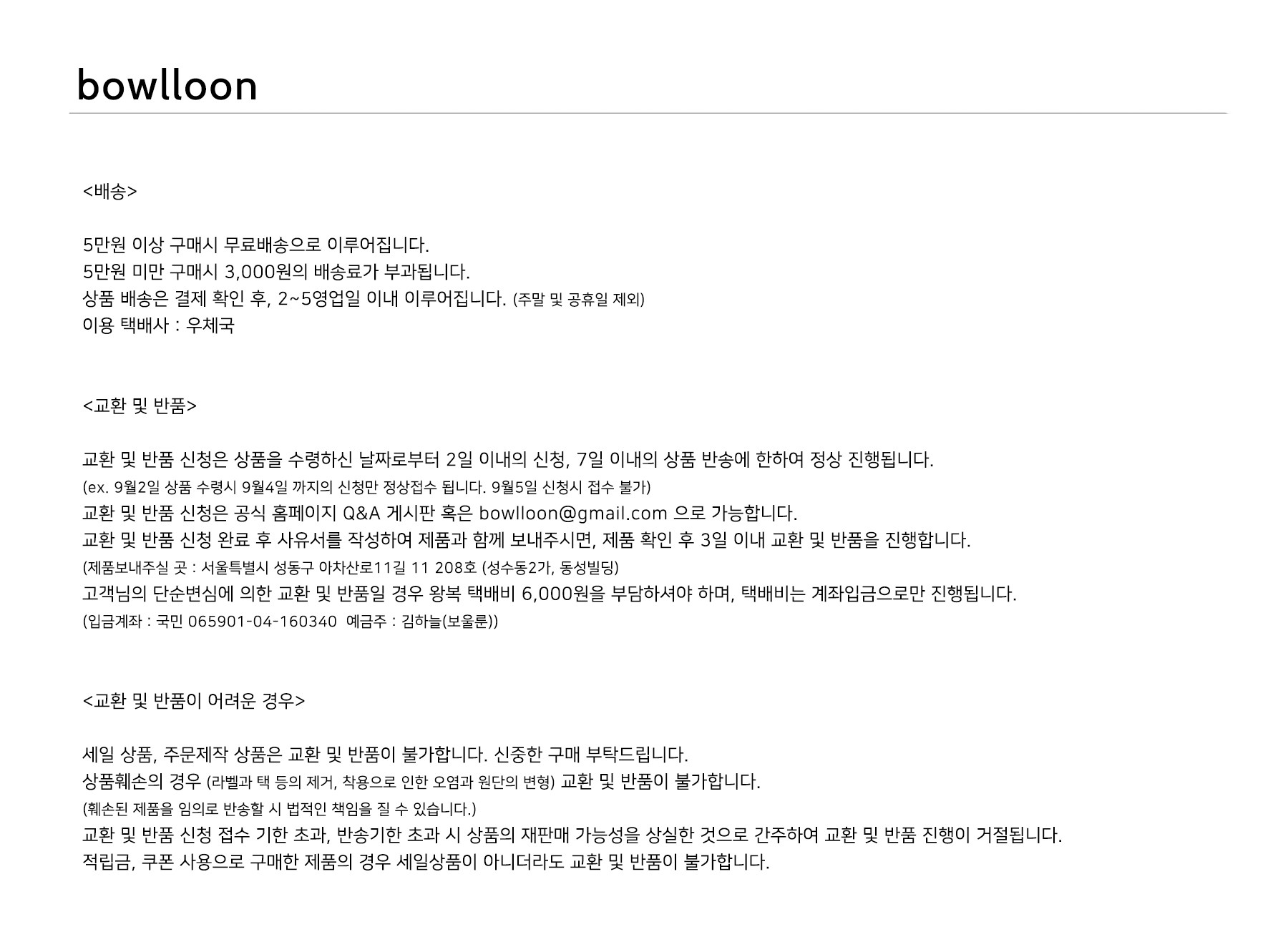 bowlloon

<배송>

5만원 이상 구매시 무료배송으로 이루어집니다.
5만원 미만 구매시 3,000원의 배송료가 부과됩니다.
상품 배송은 결제 확인 후, 2~5영업일 이내 이루어집니다. (주말 및 공휴일 제외)
이용 택배사 : 우체국

<교환 및 반품>

교환 및 반품 신청은 상품을 수령하신 날짜로부터 2일 이내의 신청, 7일 이내의 상품 반송에 한하여 정상 진행됩니다.
(ex. 9월2일 상품 수령시 9월4일 까지의 신청만 정상접수 됩니다. 9월5일 신청시 접수 불가)
교환 및 반품 신청은 공식 홈페이지 Q&A 게시판 혹은 bowlloon@gmail.com 으로 가능합니다.
교환 및 반품 신청 완료 후 사유서를 작성하여 제품과 함께 보내주시면, 제품 확인 후 3일 이내 교환 및 반품을 진행합니다.
(제품보내주실 곳 : 서울특별시 성동구 아차산로11길 11 208호 (성수동2가, 동성빌딩)
고객님의 단순변심에 의한 교환 및 반품일 경우 왕복 택배비 6,000원을 부담하셔야 하며, 택배비는 계좌입금으로만 진행됩니다.
(입금계좌 : 국민 065901-04-160340 예금주 : 김하늘(보울룬))

<교환 및 반품이 어려운 경우>

세일 상품, 주문제작 상품은 교환 및 반품이 불가합니다. 신중한 구매 부탁드립니다.
상품훼손의 경우 (라벨과 택 등의 제거, 착용으로 인한 오염과 원단의 변형) 교환 및 반품이 불가합니다.
(훼손된 제품을 임의로 반송할 시 법적인 책임을 질 수 있습니다.)
교환 및 반품 신청 접수 기한 초과, 반송기한 초과 시 상품의 재판매 가능성을 상실한 것으로 간주하여 교환 및 반품 진행이 거절됩니다.
적립금, 쿠폰 사용으로 구매한 제품의 경우 세일상품이 아니더라도 교환 및 반품이 불가합니다.